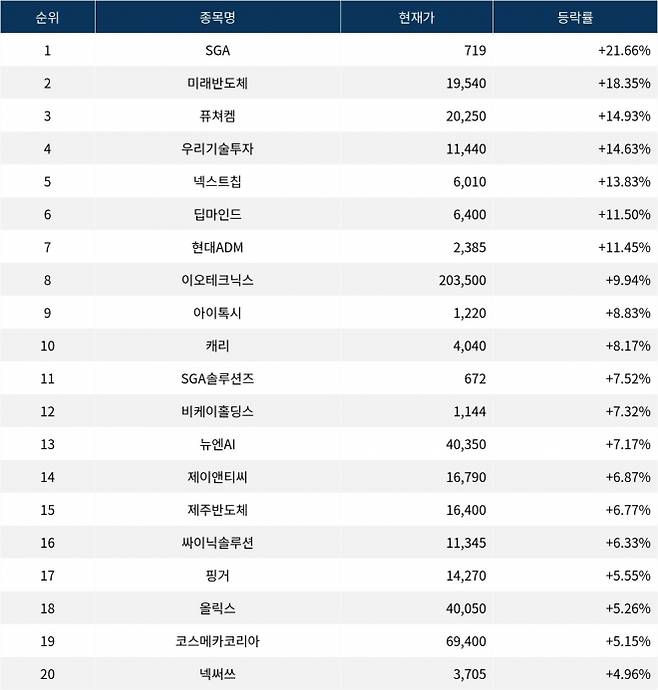 | 순위 | 종목명 | 현재가 | 등락률 |
|---|---|---|---|
| 1 | SGA | 719 | +21.66% |
| 2 | 미래반도체 | 19,540 | +18.35% |
| 3 | 퓨쳐켐 | 20,250 | +14.93% |
| 4 | 우리기술투자 | 11,440 | +14.63% |
| 5 | 넥스트칩 | 6,010 | +13.83% |
| 6 | 딥마인드 | 6,400 | +11.50% |
| 7 | 현대ADM | 2,385 | +11.45% |
| 8 | 이오테크닉스 | 203,500 | +9.94% |
| 9 | 아이톡시 | 1,220 | +8.83% |
| 10 | 캐리 | 4,040 | +8.17% |
| 11 | SGA솔루션즈 | 672 | +7.52% |
| 12 | 비케이홀딩스 | 1,144 | +7.32% |
| 13 | 뉴엔AI | 40,350 | +7.17% |
| 14 | 제이앤티씨 | 16,790 | +6.87% |
| 15 | 제주반도체 | 16,400 | +6.77% |
| 16 | 싸이닉솔루션 | 11,345 | +6.33% |
| 17 | 핑거 | 14,270 | +5.55% |
| 18 | 올릭스 | 40,050 | +5.26% |
| 19 | 코스메카코리아 | 69,400 | +5.15% |
| 20 | 넥써쓰 | 3,705 | +4.96% |